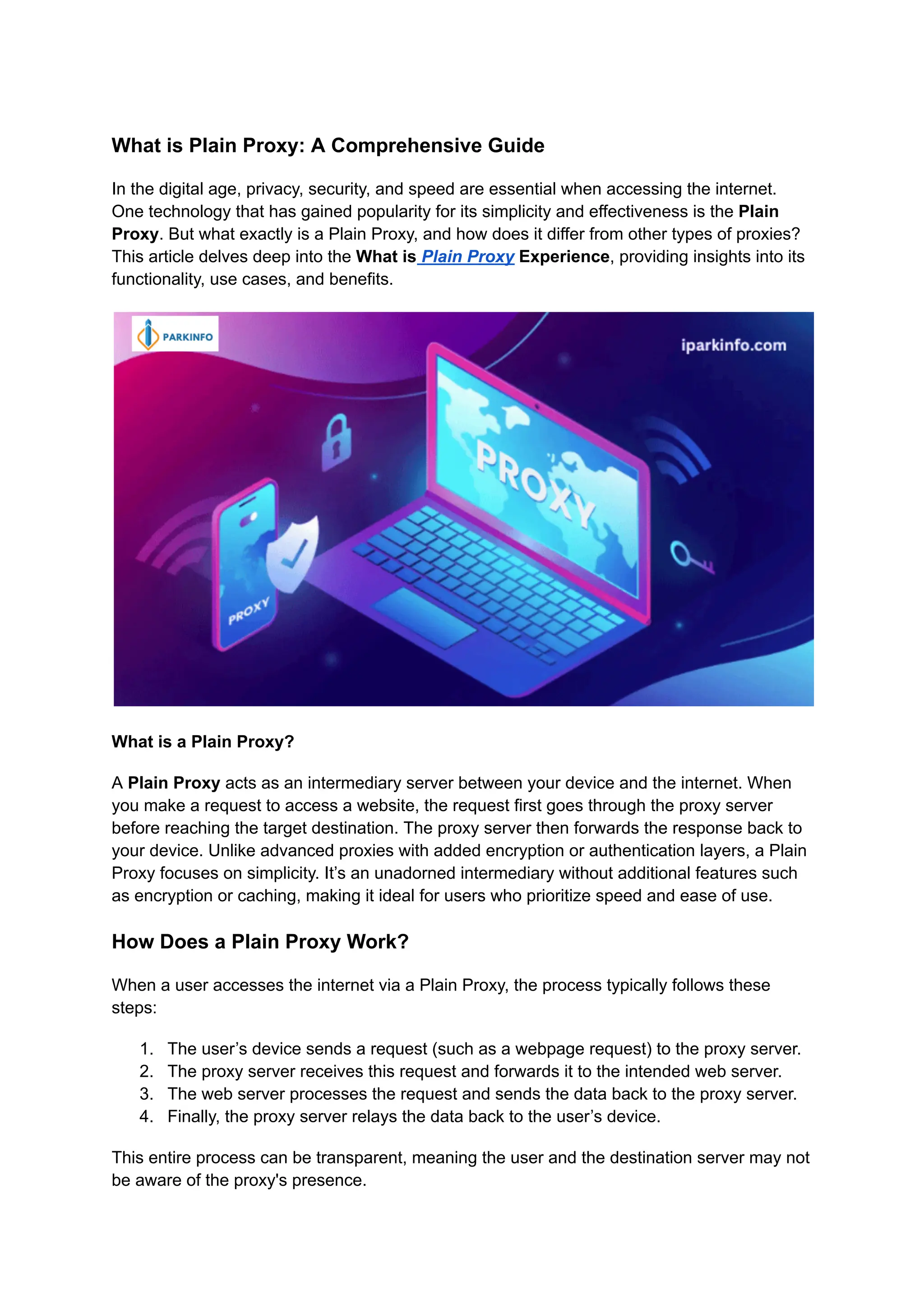 What is Plain Proxy: A Comprehensive Guide

In the digital age, privacy, security, and speed are essential when accessing the internet. One technology that has gained popularity for its simplicity and effectiveness is the Plain Proxy. But what exactly is a Plain Proxy, and how does it differ from other types of proxies? This article delves deep into the What is Plain Proxy Experience, providing insights into its functionality, use cases, and benefits.

PARKINFO

iparkinfo.com

PROXY

PROXY

What is a Plain Proxy?

A Plain Proxy acts as an intermediary server between your device and the internet. When you make a request to access a website, the request first goes through the proxy server before reaching the target destination. The proxy server then forwards the response back to your device. Unlike advanced proxies with added encryption or authentication layers, a Plain Proxy focuses on simplicity. It's an unadorned intermediary without additional features such as encryption or caching, making it ideal for users who prioritize speed and ease of use.

How Does a Plain Proxy Work?

When a user accesses the internet via a Plain Proxy, the process typically follows these steps:

1. The user's device sends a request (such as a webpage request) to the proxy server.
2. The proxy server receives this request and forwards it to the intended web server.
3. The web server processes the request and sends the data back to the proxy server.
4. Finally, the proxy server relays the data back to the user's device.

This entire process can be transparent, meaning the user and the destination server may not be aware of the proxy's presence.